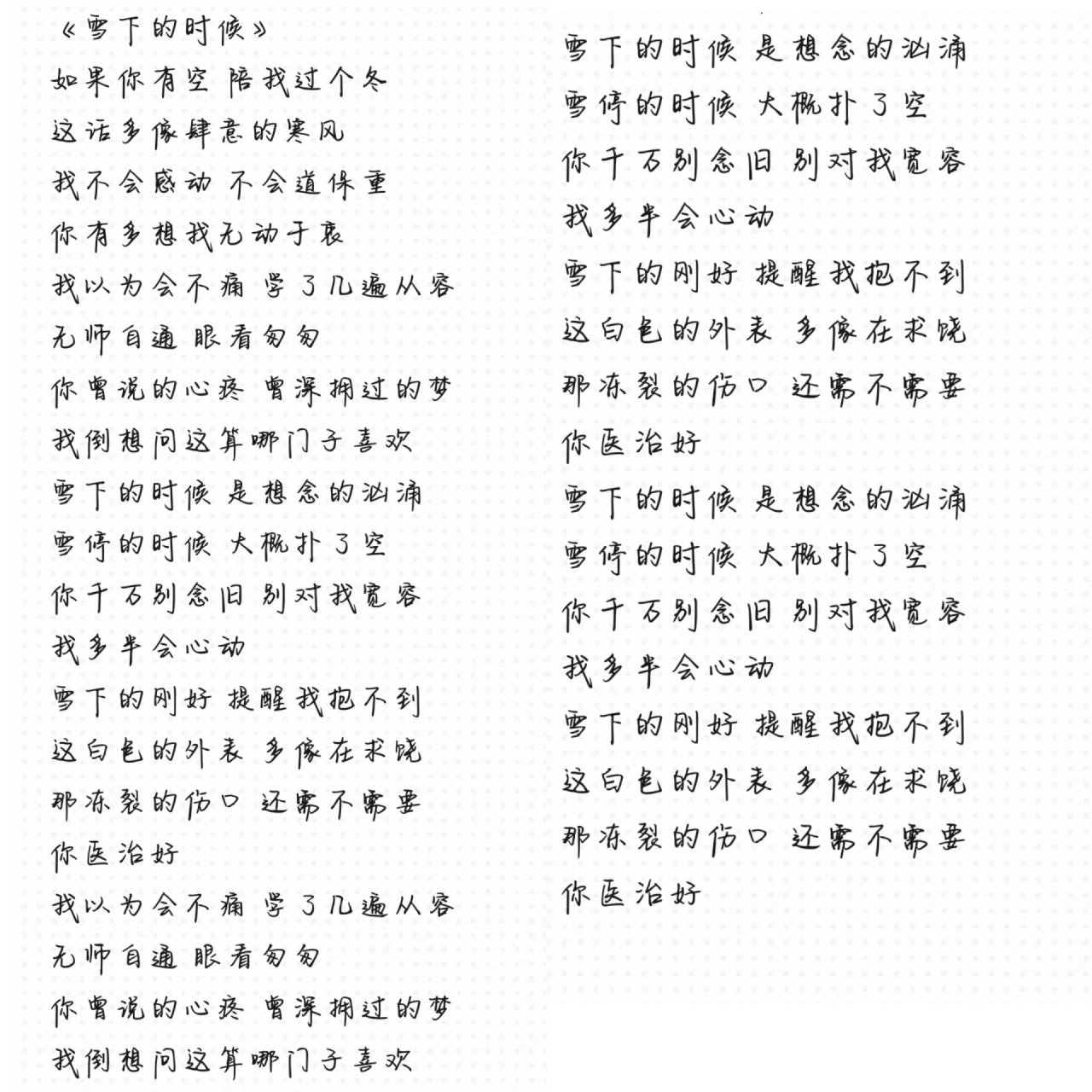 《雪下的时候》
如果你有空 陪我过个冬
这话多像肆意的寒风
我不会感动 不会道保重
你有多想我无动于衷
我以为会不痛 学了几遍从容
无师自通 眼看匆匆
你曾说的心疼 曾深拥过的梦
我倒想问这算哪门子喜欢
雪下的时候 是想念的汹涌
雪停的时候 大概扑了空
你千万别念旧 别对我宽容
我多半会心动
雪下的刚好 提醒我抱不到
这白色的外表 多像在求饶
那冻裂的伤口 还需不需要
你医治好
我以为会不痛 学了几遍从容
无师自通 眼看匆匆
你曾说的心疼 曾深拥过的梦
我倒想问这算哪门子喜欢

雪下的时候 是想念的汹涌
雪停的时候 大概扑了空
你千万别念旧 别对我宽容
我多半会心动
雪下的刚好 提醒我抱不到
这白色的外表 多像在求饶
那冻裂的伤口 还需不需要
你医治好
雪下的时候 是想念的汹涌
雪停的时候 大概扑了空
你千万别念旧 别对我宽容
我多半会心动
雪下的刚好 提醒我抱不到
这白色的外表 多像在求饶
那冻裂的伤口 还需不需要
你医治好